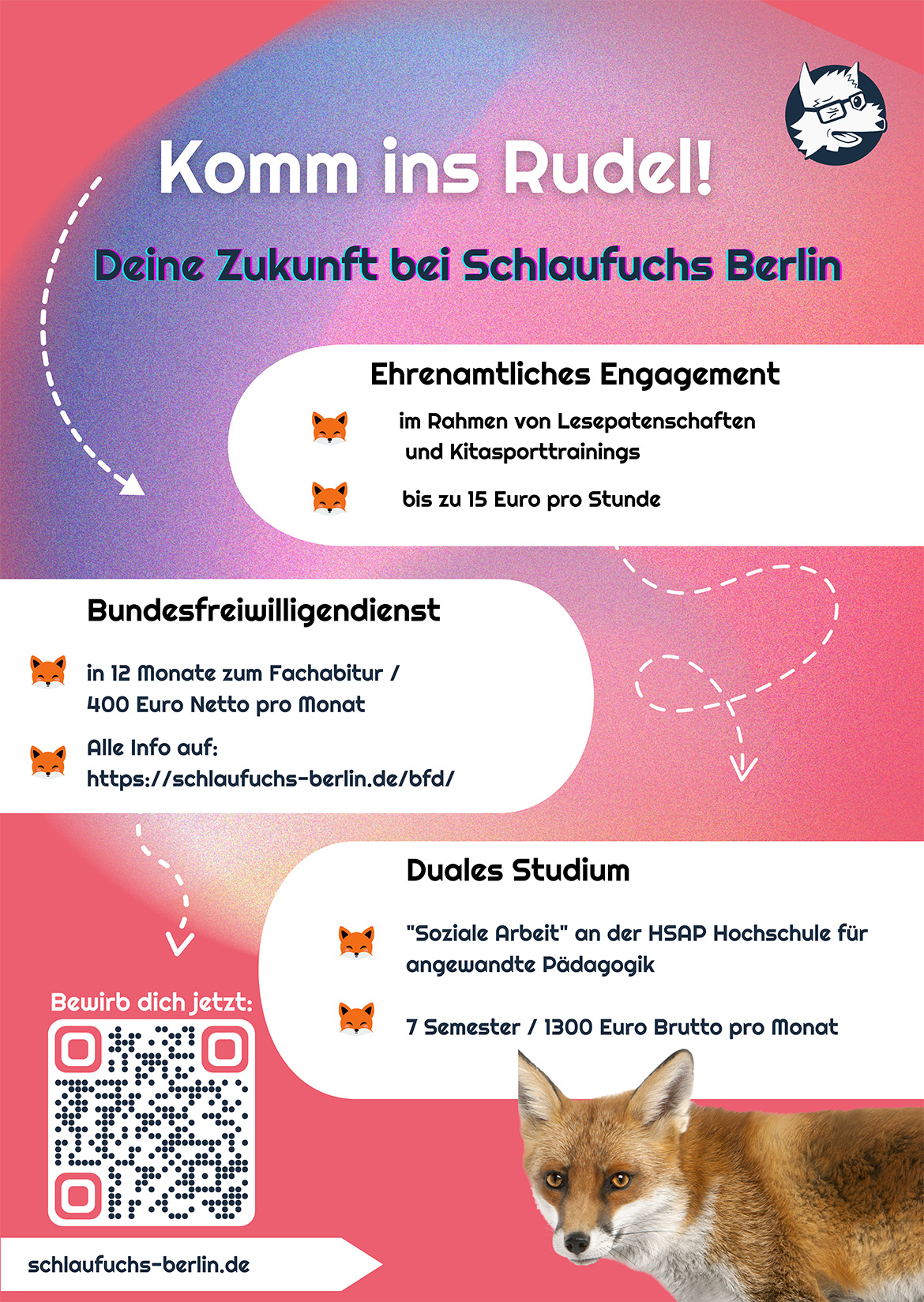 Komm ins Rudel!

Deine Zukunft bei Schlaufuchs Berlin

Ehrenamtliches Engagement

im Rahmen von Lesepatenschaften und Kitasporttrainings

bis zu 15 Euro pro Stunde

Bundesfreiwilligendienst

in 12 Monate zum Fachabitur / 400 Euro Netto pro Monat

Alle Info auf: https://schlaufuchs-berlin.de/bfd/

Duales Studium

"Soziale Arbeit" an der HSAP Hochschule für angewandte Pädagogik

7 Semester / 1300 Euro Brutto pro Monat

Bewirb dich jetzt:

schlaufuchs-berlin.de